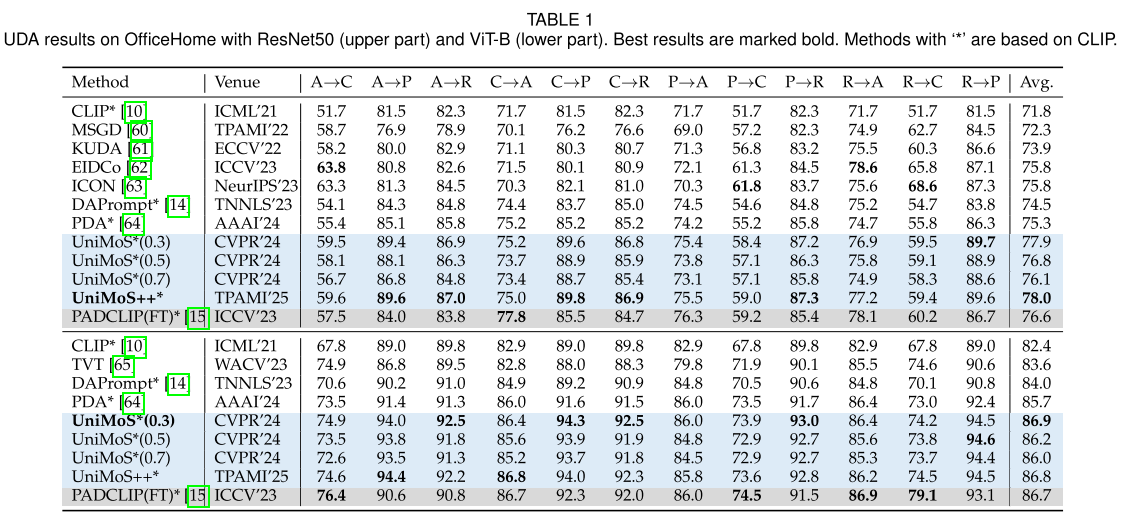 TABLE 1
UDA results on OfficeHome with ResNet50 (upper part) and ViT-B (lower part). Best results are marked bold. Methods with '*' are based on CLIP.

| Method | Venue | A→C | A→P | A→R | C→A | C→P | C→R | P→A | P→C | P→R | R→A | R→C | R→P | Avg. |
|---|---|---|---|---|---|---|---|---|---|---|---|---|---|---|
| CLIP* [10] | ICML'21 | 51.7 | 81.5 | 82.3 | 71.7 | 81.5 | 82.3 | 71.7 | 51.7 | 82.3 | 71.7 | 51.7 | 81.5 | 71.8 |
| MSGD [60] | TPAMI'22 | 58.7 | 76.9 | 78.9 | 70.1 | 76.2 | 76.6 | 69.0 | 57.2 | 82.3 | 74.9 | 62.7 | 84.5 | 72.3 |
| KUDA [61] | ECCV'22 | 58.2 | 80.0 | 82.9 | 71.1 | 80.3 | 80.7 | 71.3 | 56.8 | 83.2 | 75.5 | 60.3 | 86.6 | 73.9 |
| EIDCo [62] | ICCV'23 | 63.8 | 80.8 | 82.6 | 71.5 | 80.1 | 80.9 | 72.1 | 61.3 | 84.5 | 78.6 | 65.8 | 87.1 | 75.8 |
| ICON [63] | NeurIPS'23 | 63.3 | 81.3 | 84.5 | 70.3 | 82.1 | 81.0 | 70.3 | 61.8 | 83.7 | 75.6 | 68.6 | 87.3 | 75.8 |
| DAPrompt* [14] | TNNLS'23 | 54.1 | 84.3 | 84.8 | 74.4 | 83.7 | 85.0 | 74.5 | 54.6 | 84.8 | 75.2 | 54.7 | 83.8 | 74.5 |
| PDA* [64] | AAAI'24 | 55.4 | 85.1 | 85.8 | 75.2 | 85.2 | 85.2 | 74.2 | 55.2 | 85.8 | 74.7 | 55.8 | 86.3 | 75.3 |
| UniMoS*(0.3) | CVPR'24 | 59.5 | 89.4 | 86.9 | 75.2 | 89.6 | 86.8 | 75.4 | 58.4 | 87.2 | 76.9 | 59.5 | 89.7 | 77.9 |
| UniMoS*(0.5) | CVPR'24 | 58.1 | 88.1 | 86.3 | 73.7 | 88.9 | 85.9 | 73.8 | 57.1 | 86.3 | 75.8 | 59.1 | 88.9 | 76.8 |
| UniMoS*(0.7) | CVPR'24 | 56.7 | 86.8 | 84.8 | 73.4 | 88.7 | 85.4 | 73.1 | 57.1 | 85.8 | 74.9 | 58.3 | 88.6 | 76.1 |
| UniMoS++* | TPAMI'25 | 59.6 | 89.6 | 87.0 | 75.0 | 89.8 | 86.9 | 75.5 | 59.0 | 87.3 | 77.2 | 59.4 | 89.6 | 78.0 |
| PADCLIP(FT)* [15] | ICCV'23 | 57.5 | 84.0 | 83.8 | 77.8 | 85.5 | 84.7 | 76.3 | 59.2 | 85.4 | 78.1 | 60.2 | 86.7 | 76.6 |
| CLIP* [10] | ICML'21 | 67.8 | 89.0 | 89.8 | 82.9 | 89.0 | 89.8 | 82.9 | 67.8 | 89.8 | 82.9 | 67.8 | 89.0 | 82.4 |
| TVT [65] | WACV'23 | 74.9 | 86.8 | 89.5 | 82.8 | 88.0 | 88.3 | 79.8 | 71.9 | 90.1 | 85.5 | 74.6 | 90.6 | 83.6 |
| DAPrompt* [14] | TNNLS'23 | 70.6 | 90.2 | 91.0 | 84.9 | 89.2 | 90.9 | 84.8 | 70.5 | 90.6 | 84.8 | 70.1 | 90.8 | 84.0 |
| PDA* [64] | AAAI'24 | 73.5 | 91.4 | 91.3 | 86.0 | 91.6 | 91.5 | 86.0 | 73.5 | 91.7 | 86.4 | 73.0 | 92.4 | 85.7 |
| UniMoS*(0.3) | CVPR'24 | 74.9 | 94.0 | 92.5 | 86.4 | 94.3 | 92.5 | 86.0 | 73.9 | 93.0 | 86.4 | 74.2 | 94.5 | 86.9 |
| UniMoS*(0.5) | CVPR'24 | 73.5 | 93.8 | 91.8 | 85.6 | 93.9 | 91.9 | 84.8 | 72.9 | 92.7 | 85.6 | 73.8 | 94.6 | 86.2 |
| UniMoS*(0.7) | CVPR'24 | 72.6 | 93.5 | 91.3 | 85.2 | 93.7 | 91.8 | 84.5 | 72.9 | 92.7 | 85.3 | 73.7 | 94.4 | 86.0 |
| UniMoS++* | TPAMI'25 | 74.6 | 94.4 | 92.2 | 86.8 | 94.0 | 92.3 | 85.8 | 73.6 | 92.8 | 86.2 | 74.5 | 94.5 | 86.8 |
| PADCLIP(FT)* [15] | ICCV'23 | 76.4 | 90.6 | 90.8 | 86.7 | 92.3 | 92.0 | 86.0 | 74.5 | 91.5 | 86.9 | 79.1 | 93.1 | 86.7 |